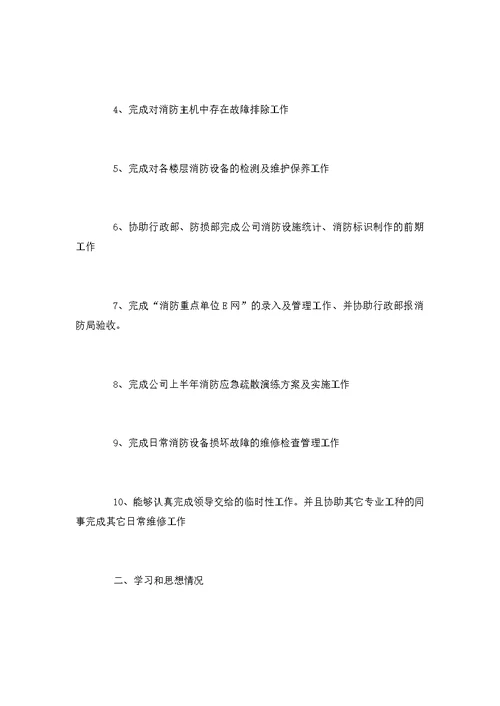 4、完成对消防主机中存在故障排除工作

5、完成对各楼层消防设备的检测及维护保养工作

6、协助行政部、防损部完成公司消防设施统计、消防标识制作的前期工作

7、完成“消防重点单位E网”的录入及管理工作、并协助行政部报消防局验收。

8、完成公司上半年消防应急疏散演练方案及实施工作

9、完成日常消防设备损坏故障的维修检查管理工作

10、能够认真完成领导交给的临时性工作。并且协助其它专业工种的同事完成其它日常维修工作

二、学习和思想情况